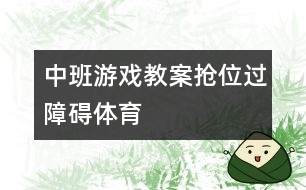 中班游戏教案抢位过障碍体育